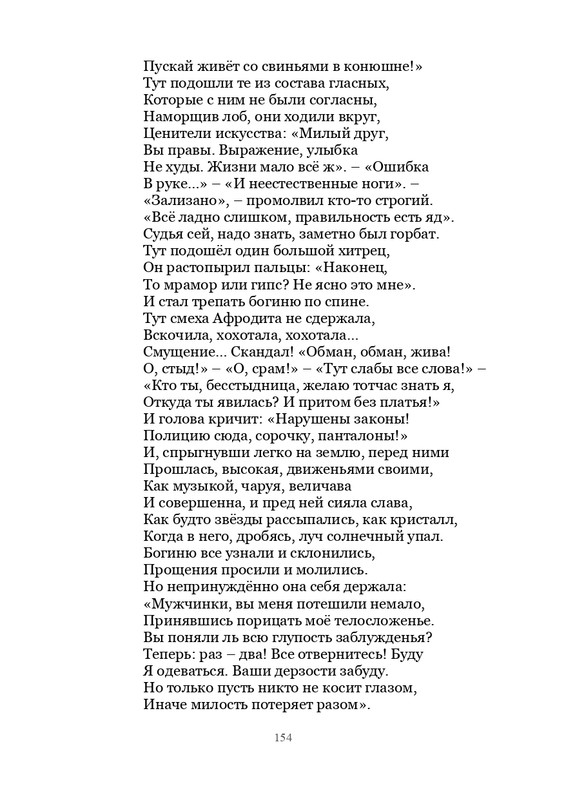 Пускай живёт со свиньями в конюшне!»
Тут подошли те из состава гласных,
Которые с ним не были согласны,
Наморщив лоб, они ходили вкруг,
Ценители искусства: «Милый друг,
Вы правы. Выражение, улыбка
Не худы. Жизни мало всё ж». – «Ошибка
В руке...» – «И неестественные ноги». –
«Зализано», – промолвил кто-то строгий.
«Всё ладно слишком, правильность есть яд».
Судья сей, надо знать, заметно был горбат.
Тут подошёл один большой хитрец,
Он растопырил пальцы: «Наконец,
То мрамор или гипс? Не ясно это мне».
И стал трепать богиню по спине.
Тут смеха Афродита не сдержала,
Вскочила, хохотала, хохотала...
Смущение... Скандал! «Обман, обман, жива!
О, стыд!» – «О, срам!» – «Тут слабы все слова!» –
«Кто ты, бесстыдница, желаю тотчас знать я,
Откуда ты явилась? И притом без платья!»
И голова кричит: «Нарушены законы!
Полицию сюда, сорочку, панталоны!»
И, спрыгнувши легко на землю, перед ними
Прошлась, высокая, движеньями своими,
Как музыкой, чаруя, величава
И совершенна, и пред ней сияла слава,
Как будто звёзды рассыпались, как кристалл,
Когда в него, дробясь, луч солнечный упал.
Богиню все узнали и склонились,
Прощения просили и молились.
Но непринуждённо она себя держала:
«Мужчинки, вы меня потешили немало,
Принявшись порицать моё телосложенье.
Вы поняли ль всю глупость заблужденья?
Теперь: раз – два! Все отвернитесь! Буду
Я одеваться. Ваши дерзости забуду.
Но только пусть никто не косит глазом,
Иначе милость потеряет разом».

154